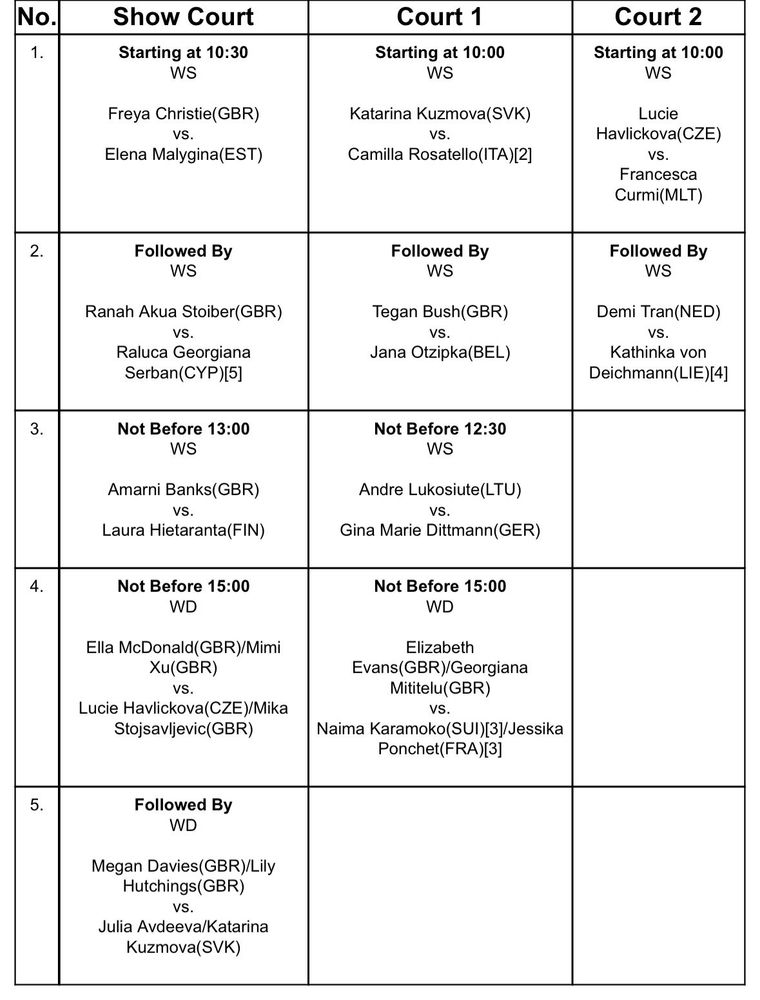 | No. | Show Court | Court 1 | Court 2 |
|---|---|---|---|
| 1. | **Starting at 10:30** WS Freya Christie(GBR) vs. Elena Malygina(EST) | **Starting at 10:00** WS Katarina Kuzmova(SVK) vs. Camilla Rosatello(ITA)[2] | **Starting at 10:00** WS Lucie Havlickova(CZE) vs. Francesca Curmi(MLT) |
| 2. | **Followed By** WS Ranah Akua Stoiber(GBR) vs. Raluca Georgiana Serban(CYP)[5] | **Followed By** WS Tegan Bush(GBR) vs. Jana Otzipka(BEL) | **Followed By** WS Demi Tran(NED) vs. Kathinka von Deichmann(LIE)[4] |
| 3. | **Not Before 13:00** WS Amarni Banks(GBR) vs. Laura Hietaranta(FIN) | **Not Before 12:30** WS Andre Lukosiute(LTU) vs. Gina Marie Dittmann(GER) | |
| 4. | **Not Before 15:00** WD Ella McDonald(GBR)/Mimi Xu(GBR) vs. Lucie Havlickova(CZE)/Mika Stojsavljevic(GBR) | **Not Before 15:00** WD Elizabeth Evans(GBR)/Georgiana Mititelu(GBR) vs. Naima Karamoko(SUI)[3]/Jessika Ponchet(FRA)[3] | |
| 5. | **Followed By** WD Megan Davies(GBR)/Lily Hutchings(GBR) vs. Julia Avdeeva/Katarina Kuzmova(SVK) | | |